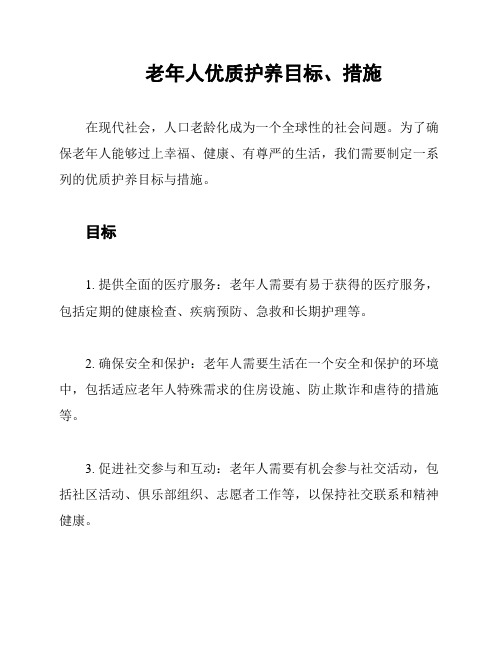 老年人优质护养目标、措施

在现代社会，人口老龄化成为一个全球性的社会问题。为了确保老年人能够过上幸福、健康、有尊严的生活，我们需要制定一系列的优质护养目标与措施。

目标

1. 提供全面的医疗服务：老年人需要有易于获得的医疗服务，包括定期的健康检查、疾病预防、急救和长期护理等。

2. 确保安全和保护：老年人需要生活在一个安全和保护的环境中，包括适应老年人特殊需求的住房设施、防止欺诈和虐待的措施等。

3. 促进社交参与和互动：老年人需要有机会参与社交活动，包括社区活动、俱乐部组织、志愿者工作等，以保持社交联系和精神健康。